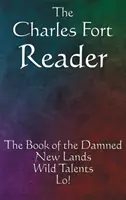 The Charles Fort Reader

The Book of the Damned
New Lands
Wild Talents
Lo!